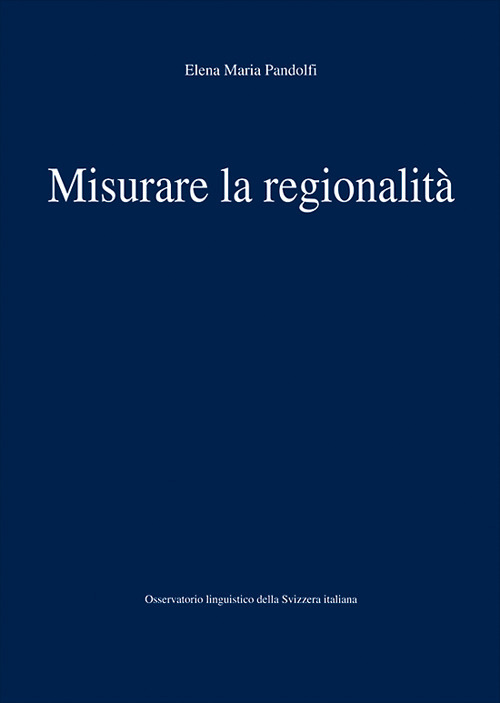 Elena Maria Pandolfi

Misurare la regionalità

Osservatorio linguistico della Svizzera italiana